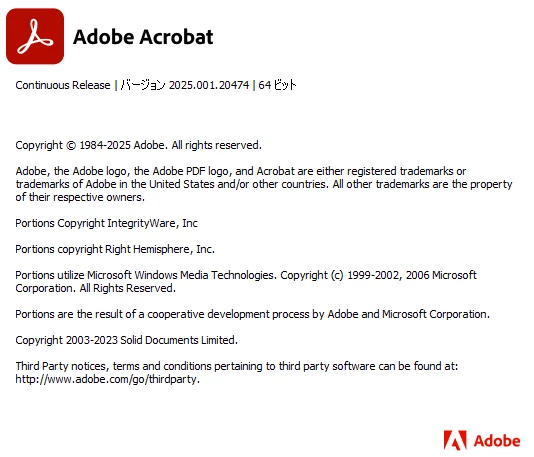 Adobe Acrobat

Continuous Release | バージョン 2025.001.20474 | 64 ビット

Copyright © 1984-2025 Adobe. All rights reserved.

Adobe, the Adobe logo, the Adobe PDF logo, and Acrobat are either registered trademarks or trademarks of Adobe in the United States and/or other countries. All other trademarks are the property of their respective owners.

Portions Copyright IntegrityWare, Inc

Portions copyright Right Hemisphere, Inc.

Portions utilize Microsoft Windows Media Technologies. Copyright (c) 1999-2002, 2006 Microsoft Corporation. All Rights Reserved.

Portions are the result of a cooperative development process by Adobe and Microsoft Corporation.

Copyright 2003-2023 Solid Documents Limited.

Third Party notices, terms and conditions pertaining to third party software can be found at: http://www.adobe.com/go/thirdparty.

Adobe